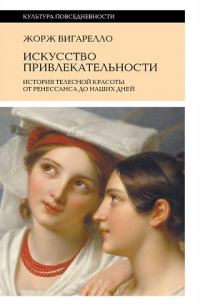 КУЛЬТУРА ПОВСЕДНЕВНОСТИ

ЖОРЖ ВИГАРЕЛЛО

ИСКУССТВО ПРИВЛЕКАТЕЛЬНОСТИ

ИСТОРИЯ ТЕЛЕСНОЙ КРАСОТЫ ОТ РЕНЕССАНСА ДО НАШИХ ДНЕЙ